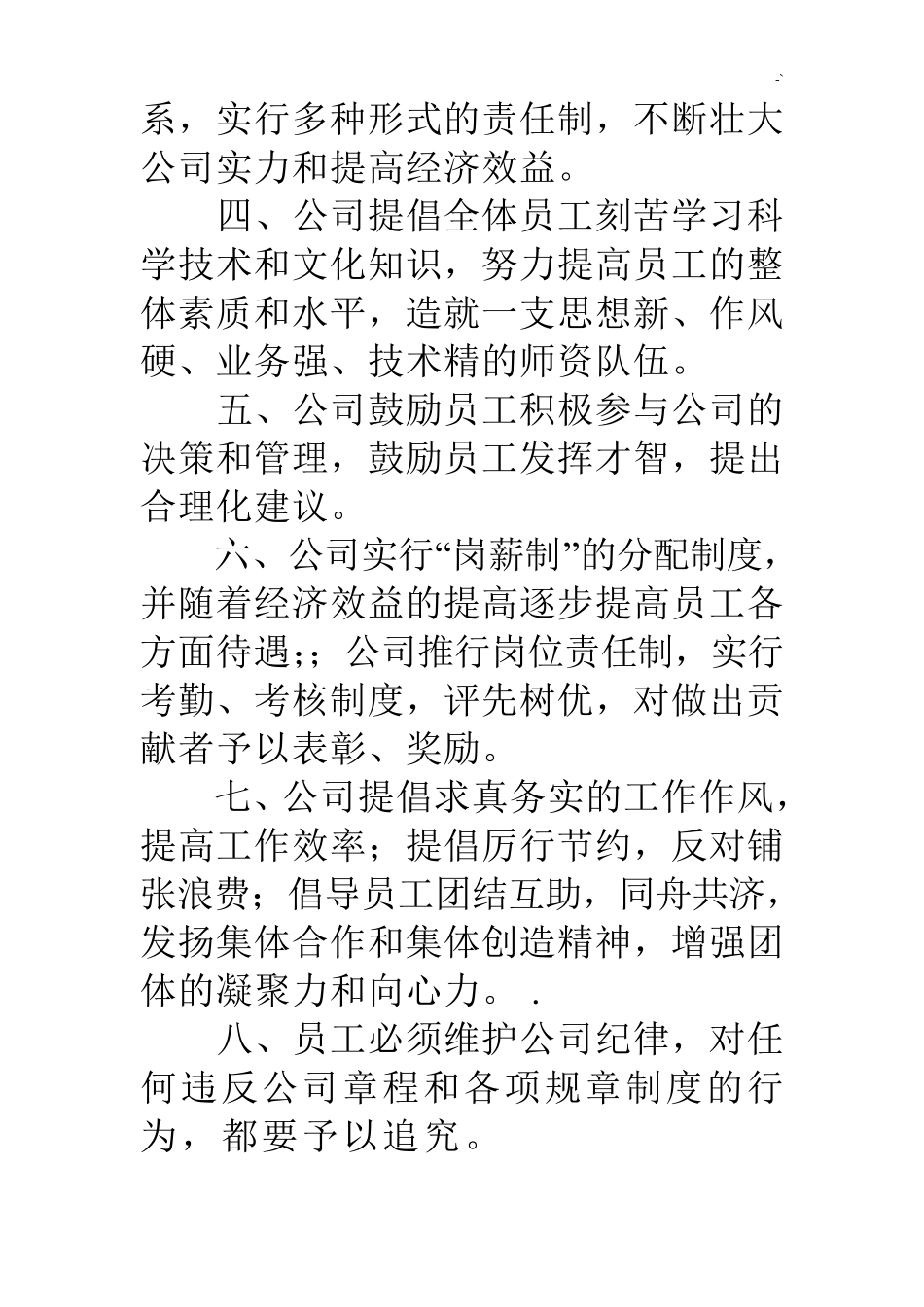 系，实行多种形式的责任制，不断壮大公司实力和提高经济效益。

四、公司提倡全体员工刻苦学习科学技术和文化知识，努力提高员工的整体素质和水平，造就一支思想新、作风硬、业务强、技术精的师资队伍。

五、公司鼓励员工积极参与公司的决策和管理，鼓励员工发挥才智，提出合理化建议。

六、公司实行“岗薪制”的分配制度，并随着经济效益的提高逐步提高员工各方面待遇;；公司推行岗位责任制，实行考勤、考核制度，评先树优，对做出贡献者予以表彰、奖励。

七、公司提倡求真务实的工作作风，提高工作效率；提倡厉行节约，反对铺张浪费；倡导员工团结互助，同舟共济，发扬集体合作和集体创造精神，增强团体的凝聚力和向心力。 .

八、员工必须维护公司纪律，对任何违反公司章程和各项规章制度的行为，都要予以追究。